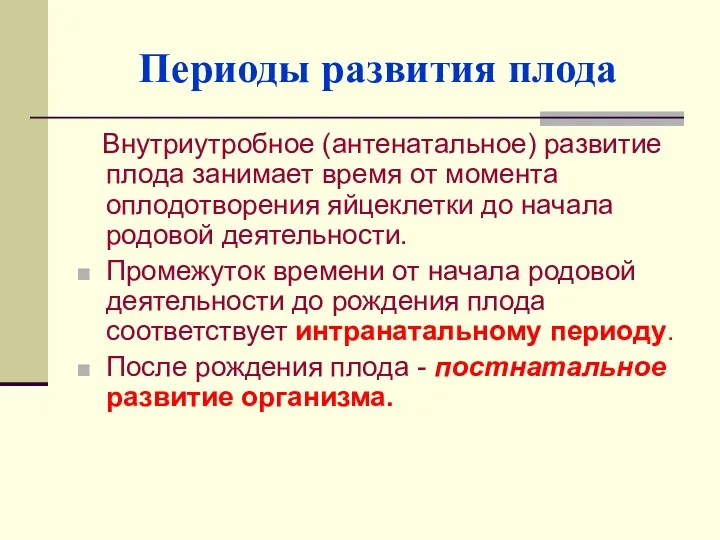 Периоды развития плода

Внутриутробное (антенатальное) развитие плода занимает время от момента оплодотворения яйцеклетки до начала родовой деятельности.

Промежуток времени от начала родовой деятельности до рождения плода соответствует интранатальному периоду.

После рождения плода - постнатальное развитие организма.